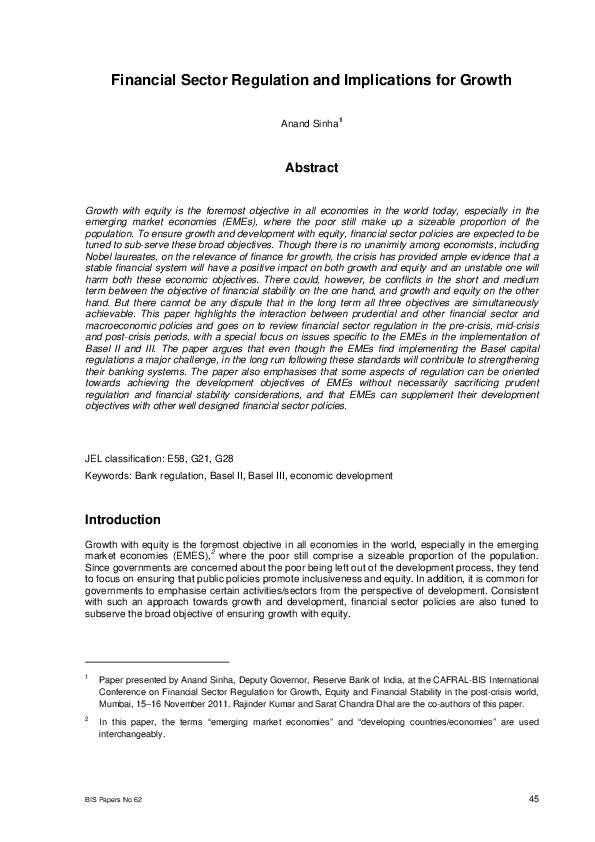 Financial Sector Regulation and Implications for Growth

Anand Sinha$^1$

Abstract

Growth with equity is the foremost objective in all economies in the world today, especially in the emerging market economies (EMEs), where the poor still make up a sizeable proportion of the population. To ensure growth and development with equity, financial sector policies are expected to be tuned to sub-serve these broad objectives. Though there is no unanimity among economists, including Nobel laureates, on the relevance of finance for growth, the crisis has provided ample evidence that a stable financial system will have a positive impact on both growth and equity and an unstable one will harm both these economic objectives. There could, however, be conflicts in the short and medium term between the objective of financial stability on the one hand, and growth and equity on the other hand. But there cannot be any dispute that in the long term all three objectives are simultaneously achievable. This paper highlights the interaction between prudential and other financial sector and macroeconomic policies and goes on to review financial sector regulation in the pre-crisis, mid-crisis and post-crisis periods, with a special focus on issues specific to the EMEs in the implementation of Basel II and III. The paper argues that even though the EMEs find implementing the Basel capital regulations a major challenge, in the long run following these standards will contribute to strengthening their banking systems. The paper also emphasises that some aspects of regulation can be oriented towards achieving the development objectives of EMEs without necessarily sacrificing prudent regulation and financial stability considerations, and that EMEs can supplement their development objectives with other well designed financial sector policies.

JEL classification: E58, G21, G28

Keywords: Bank regulation, Basel II, Basel III, economic development

Introduction

Growth with equity is the foremost objective in all economies in the world, especially in the emerging market economies (EMES),$^2$ where the poor still comprise a sizeable proportion of the population. Since governments are concerned about the poor being left out of the development process, they tend to focus on ensuring that public policies promote inclusiveness and equity. In addition, it is common for governments to emphasise certain activities/sectors from the perspective of development. Consistent with such an approach towards growth and development, financial sector policies are also tuned to subserve the broad objective of ensuring growth with equity.

$^1$ Paper presented by Anand Sinha, Deputy Governor, Reserve Bank of India, at the CAFRAL-BIS International Conference on Financial Sector Regulation for Growth, Equity and Financial Stability in the post-crisis world, Mumbai, 15–16 November 2011. Rajinder Kumar and Sarat Chandra Dhal are the co-authors of this paper.

$^2$ In this paper, the terms “emerging market economies” and “developing countries/economies” are used interchangeably.

BIS Papers No 62

45